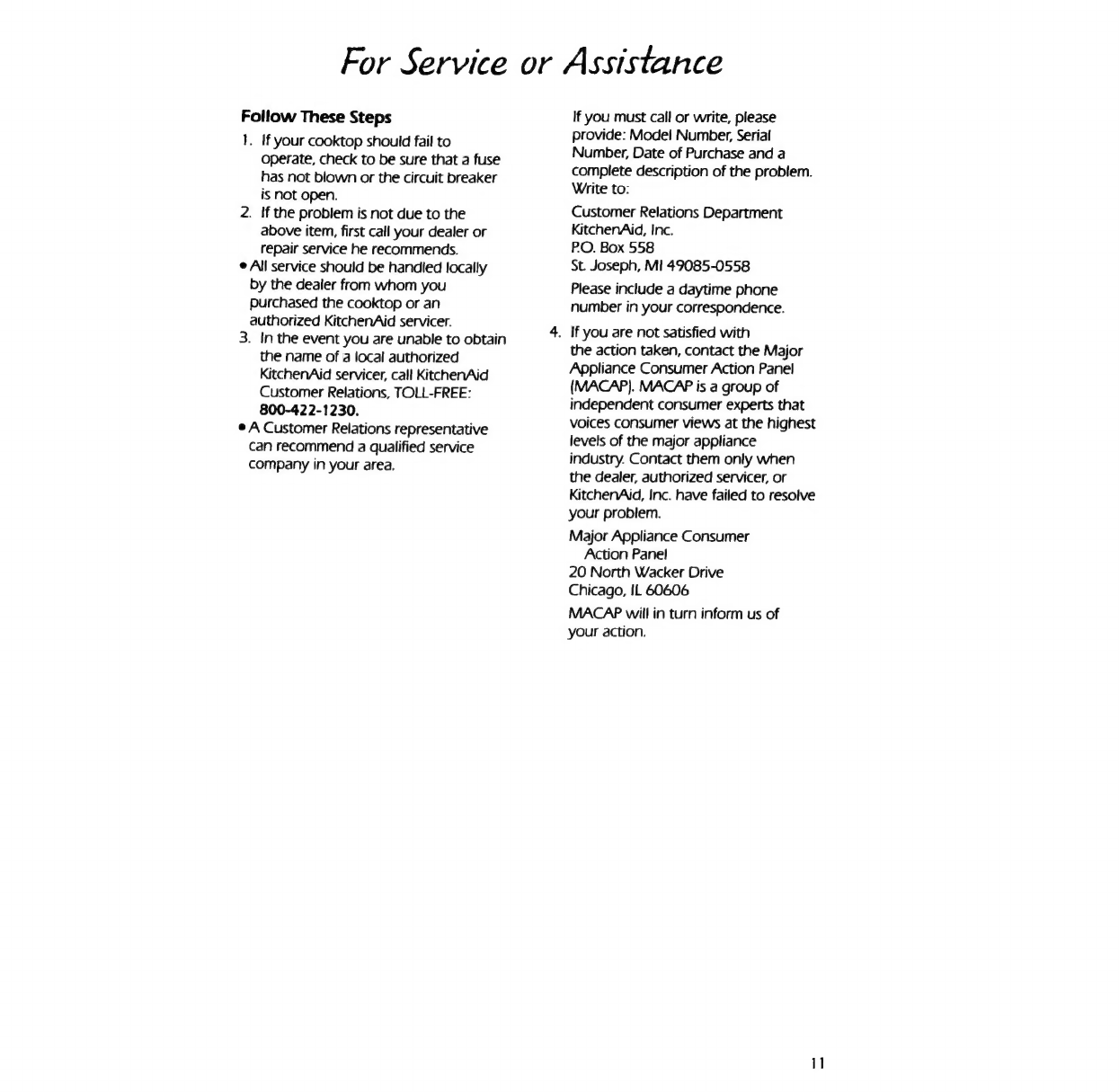 For Service or Assistance

Follow These Steps

1. If your cooktop should fail to operate, check to be sure that a fuse has not blown or the circuit breaker is not open.

2. If the problem is not due to the above item, first call your dealer or repair service he recommends.

• All service should be handled locally by the dealer from whom you purchased the cooktop or an authorized KitchenAid servicer.

3. In the event you are unable to obtain the name of a local authorized KitchenAid servicer, call KitchenAid Customer Relations, TOLL-FREE: 800-422-1230.

• A Customer Relations representative can recommend a qualified service company in your area.

If you must call or write, please provide: Model Number, Serial Number, Date of Purchase and a complete description of the problem. Write to:

Customer Relations Department
KitchenAid, Inc.
P.O. Box 558
St. Joseph, MI 49085-0558

Please include a daytime phone number in your correspondence.

4. If you are not satisfied with the action taken, contact the Major Appliance Consumer Action Panel (MACAP). MACAP is a group of independent consumer experts that voices consumer views at the highest levels of the major appliance industry. Contact them only when the dealer, authorized servicer, or KitchenAid, Inc. have failed to resolve your problem.

Major Appliance Consumer
Action Panel
20 North Wacker Drive
Chicago, IL 60606

MACAP will in turn inform us of your action.

11